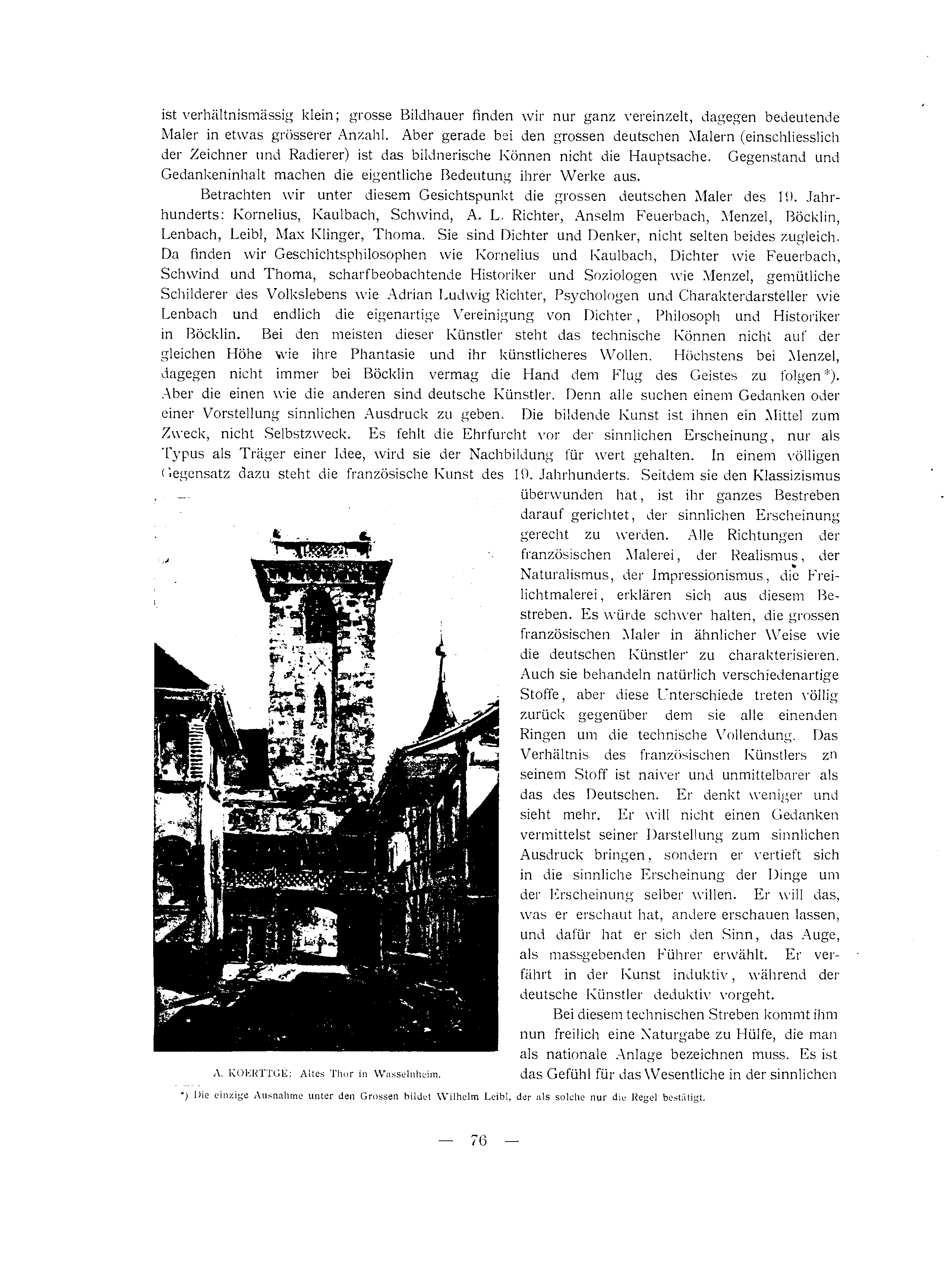 ist verhältnismässig klein; grosse Bildhauer finden wir nur ganz vereinzelt, dagegen bedeutende Maler in etwas grösserer Anzahl. Aber gerade bei den grossen deutschen Malern (einschliesslich der Zeichner und Radierer) ist das bildnerische Können nicht die Hauptsache. Gegenstand und Gedankeninhalt machen die eigentliche Bedeutung ihrer Werke aus.

Betrachten wir unter diesem Gesichtspunkt die grossen deutschen Maler des 19. Jahrhunderts: Kornelius, Kaulbach, Schwind, A. L. Richter, Anselm Feuerbach, Menzel, Böcklin, Lenbach, Leibl, Max Klinger, Thoma. Sie sind Dichter und Denker, nicht selten beides zugleich. Da finden wir Geschichtsphilosophen wie Kornelius und Kaulbach, Dichter wie Feuerbach, Schwind und Thoma, scharfbeobachtende Historiker und Soziologen wie Menzel, gemütliche Schilderer des Volkslebens wie Adrian Ludwig Richter, Psychologen und Charakterdarsteller wie Lenbach und endlich die eigenartige Vereinigung von Dichter, Philosoph und Historiker in Böcklin. Bei den meisten dieser Künstler steht das technische Können nicht auf der gleichen Höhe wie ihre Phantasie und ihr künstlicheres Wollen. Höchstens bei Menzel, dagegen nicht immer bei Böcklin vermag die Hand dem Flug des Geistes zu folgen*). Aber die einen wie die anderen sind deutsche Künstler. Denn alle suchen einem Gedanken oder einer Vorstellung sinnlichen Ausdruck zu geben. Die bildende Kunst ist ihnen ein Mittel zum Zweck, nicht Selbstzweck. Es fehlt die Ehrfurcht vor der sinnlichen Erscheinung, nur als Typus als Träger einer Idee, wird sie der Nachbildung für wert gehalten. In einem völligen Gegensatz dazu steht die französische Kunst des 19. Jahrhunderts. Seitdem sie den Klassizismus überwunden hat, ist ihr ganzes Bestreben darauf gerichtet, der sinnlichen Erscheinung gerecht zu werden. Alle Richtungen der französischen Malerei, der Realismus, der Naturalismus, der Impressionismus, die Freilichtmalerei, erklären sich aus diesem Bestreben. Es würde schwer halten, die grossen französischen Maler in ähnlicher Weise wie die deutschen Künstler zu charakterisieren. Auch sie behandeln natürlich verschiedenartige Stoffe, aber diese Unterschiede treten völlig zurück gegenüber dem sie alle einenden Ringen um die technische Vollendung. Das Verhältnis des französischen Künstlers zn seinem Stoff ist naiver und unmittelbarer als das des Deutschen. Er denkt weniger und sieht mehr. Er will nicht einen Gedanken vermittelst seiner Darstellung zum sinnlichen Ausdruck bringen, sondern er vertieft sich in die sinnliche Erscheinung der Dinge um der Erscheinung selber willen. Er will das, was er erschaut hat, andere erschauen lassen, und dafür hat er sich den Sinn, das Auge, als massgebenden Führer erwählt. Er verfährt in der Kunst induktiv, während der deutsche Künstler deduktiv vorgeht.

Bei diesem technischen Streben kommt ihm nun freilich eine Naturgabe zu Hülfe, die man als nationale Anlage bezeichnen muss. Es ist das Gefühl für das Wesentliche in der sinnlichen

A. KOERTTGE: Altes Thor in Wasselnheim.

*) Die einzige Ausnahme unter den Grossen bildet Wilhelm Leibl, der als solche nur die Regel bestätigt.

— 76 —